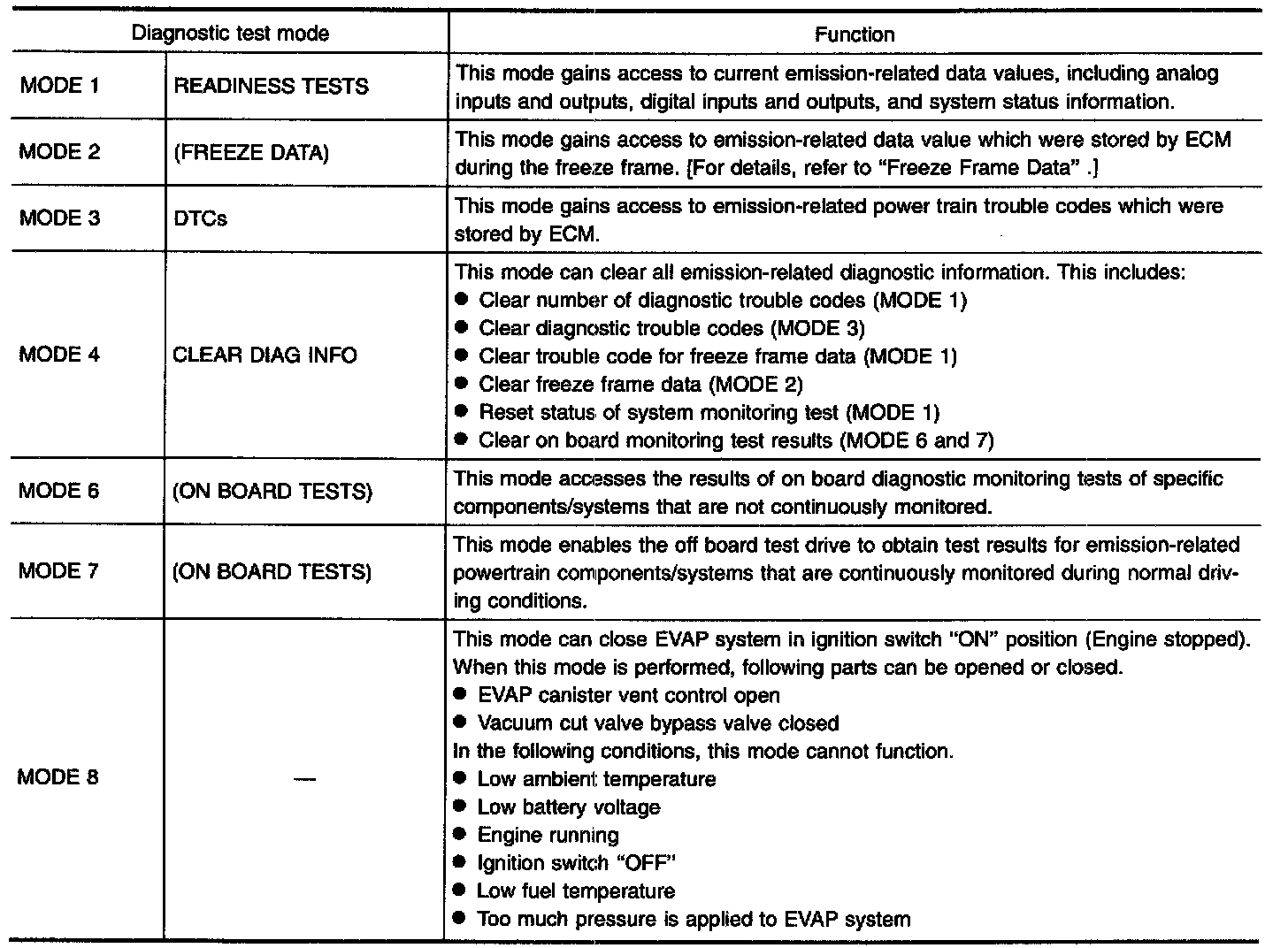 | Diagnostic test mode | | Function |
|---|---|---|
| MODE 1 | READINESS TESTS | This mode gains access to current emission-related data values, including analog inputs and outputs, digital inputs and outputs, and system status information. |
| MODE 2 | (FREEZE DATA) | This mode gains access to emission-related data value which were stored by ECM during the freeze frame. [For details, refer to "Freeze Frame Data" .] |
| MODE 3 | DTCs | This mode gains access to emission-related power train trouble codes which were stored by ECM. |
| MODE 4 | CLEAR DIAG INFO | This mode can clear all emission-related diagnostic information. This includes: ● Clear number of diagnostic trouble codes (MODE 1) ● Clear diagnostic trouble codes (MODE 3) ● Clear trouble code for freeze frame data (MODE 1) ● Clear freeze frame data (MODE 2) ● Reset status of system monitoring test (MODE 1) ● Clear on board monitoring test results (MODE 6 and 7) |
| MODE 6 | (ON BOARD TESTS) | This mode accesses the results of on board diagnostic monitoring tests of specific components/systems that are not continuously monitored. |
| MODE 7 | (ON BOARD TESTS) | This mode enables the off board test drive to obtain test results for emission-related powertrain components/systems that are continuously monitored during normal driving conditions. |
| MODE 8 | — | This mode can close EVAP system in ignition switch "ON" position (Engine stopped). When this mode is performed, following parts can be opened or closed. ● EVAP canister vent control open ● Vacuum cut valve bypass valve closed In the following conditions, this mode cannot function. ● Low ambient temperature ● Low battery voltage ● Engine running ● Ignition switch "OFF" ● Low fuel temperature ● Too much pressure is applied to EVAP system |